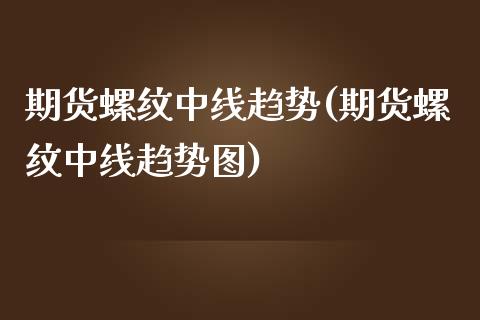 期货螺纹中线趋势(期货螺纹中线趋势图)